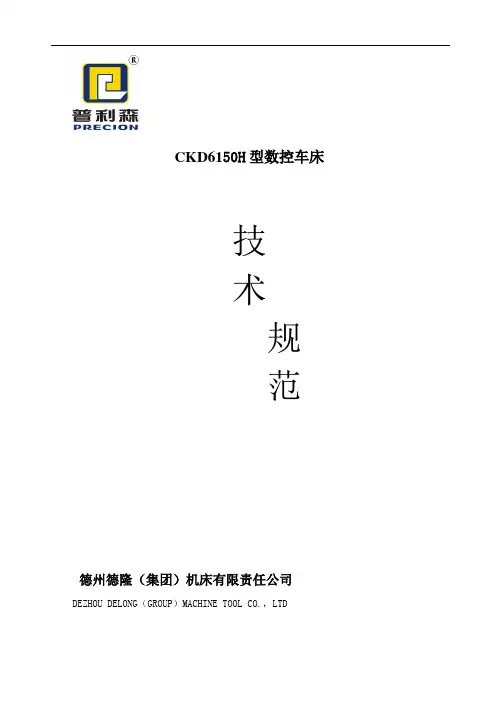 ®
普利森
PRECION

CKD6150H型数控车床

技
术
规
范

德州德隆（集团）机床有限责任公司
DEZHOU DELONG（GROUP）MACHINE TOOL CO．，LTD